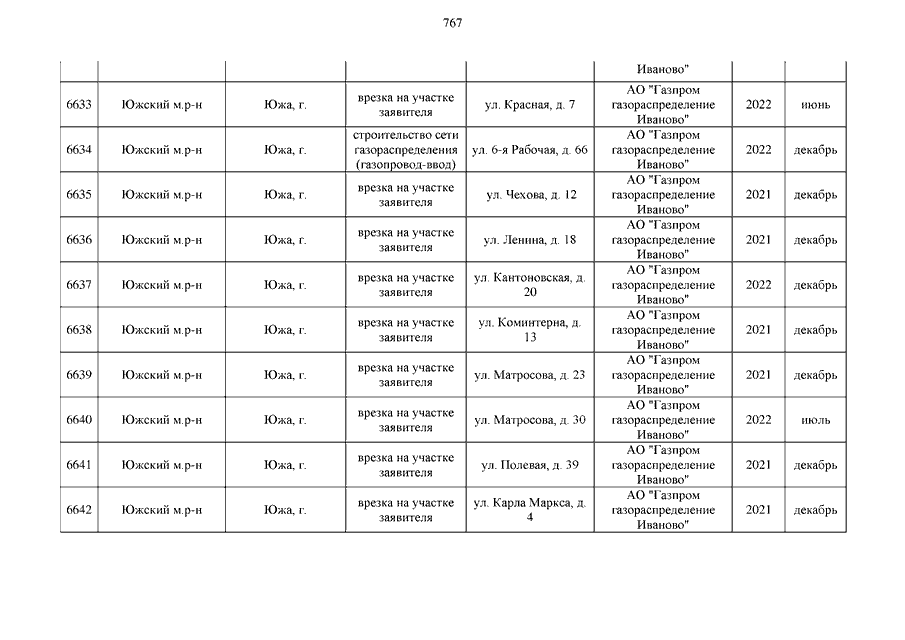 767

| | | | | | | | |
|---|---|---|---|---|---|---|---|
| | | | | | Иваново" | | |
| 6633 | Южский м.р-н | Южа, г. | врезка на участке заявителя | ул. Красная, д. 7 | АО "Газпром газораспределение Иваново" | 2022 | июнь |
| 6634 | Южский м.р-н | Южа, г. | строительство сети газораспределения (газопровод-ввод) | ул. 6-я Рабочая, д. 66 | АО "Газпром газораспределение Иваново" | 2022 | декабрь |
| 6635 | Южский м.р-н | Южа, г. | врезка на участке заявителя | ул. Чехова, д. 12 | АО "Газпром газораспределение Иваново" | 2021 | декабрь |
| 6636 | Южский м.р-н | Южа, г. | врезка на участке заявителя | ул. Ленина, д. 18 | АО "Газпром газораспределение Иваново" | 2021 | декабрь |
| 6637 | Южский м.р-н | Южа, г. | врезка на участке заявителя | ул. Кантоновская, д. 20 | АО "Газпром газораспределение Иваново" | 2022 | декабрь |
| 6638 | Южский м.р-н | Южа, г. | врезка на участке заявителя | ул. Коминтерна, д. 13 | АО "Газпром газораспределение Иваново" | 2021 | декабрь |
| 6639 | Южский м.р-н | Южа, г. | врезка на участке заявителя | ул. Матросова, д. 23 | АО "Газпром газораспределение Иваново" | 2021 | декабрь |
| 6640 | Южский м.р-н | Южа, г. | врезка на участке заявителя | ул. Матросова, д. 30 | АО "Газпром газораспределение Иваново" | 2022 | июль |
| 6641 | Южский м.р-н | Южа, г. | врезка на участке заявителя | ул. Полевая, д. 39 | АО "Газпром газораспределение Иваново" | 2021 | декабрь |
| 6642 | Южский м.р-н | Южа, г. | врезка на участке заявителя | ул. Карла Маркса, д. 4 | АО "Газпром газораспределение Иваново" | 2021 | декабрь |